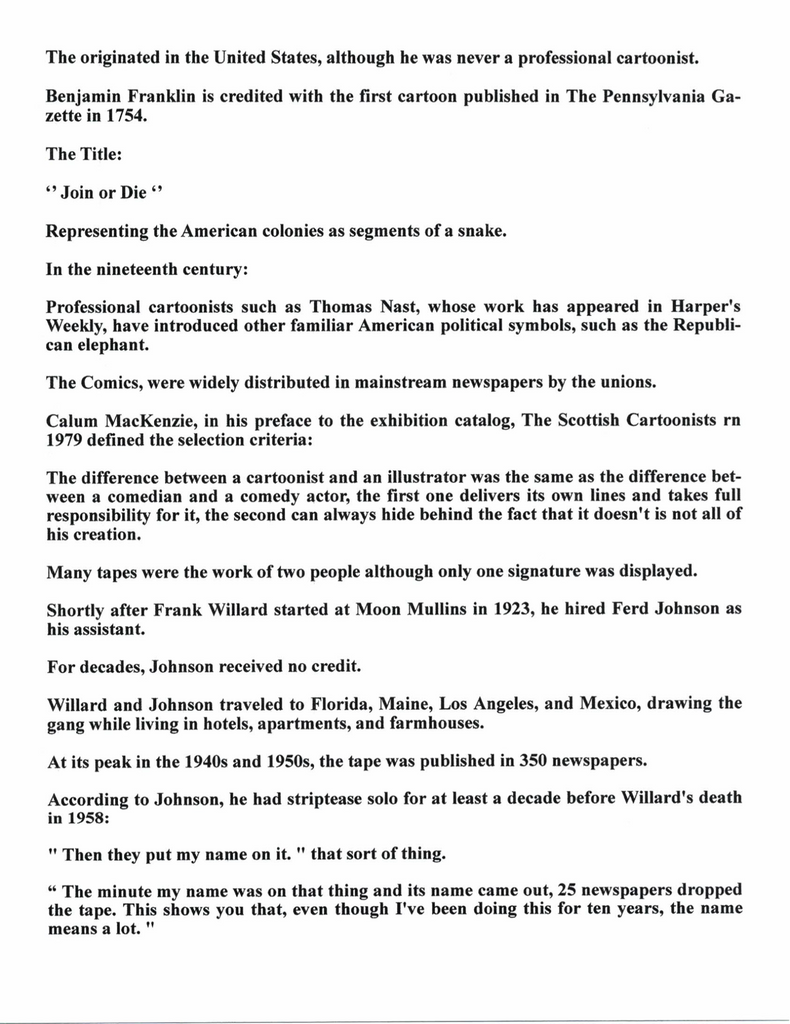 The originated in the United States, although he was never a professional cartoonist.

Benjamin Franklin is credited with the first cartoon published in The Pennsylvania Gazette in 1754.

The Title:

'' Join or Die ''

Representing the American colonies as segments of a snake.

In the nineteenth century:

Professional cartoonists such as Thomas Nast, whose work has appeared in Harper's Weekly, have introduced other familiar American political symbols, such as the Republican elephant.

The Comics, were widely distributed in mainstream newspapers by the unions.

Calum MacKenzie, in his preface to the exhibition catalog, The Scottish Cartoonists rn 1979 defined the selection criteria:

The difference between a cartoonist and an illustrator was the same as the difference between a comedian and a comedy actor, the first one delivers its own lines and takes full responsibility for it, the second can always hide behind the fact that it doesn't is not all of his creation.

Many tapes were the work of two people although only one signature was displayed.

Shortly after Frank Willard started at Moon Mullins in 1923, he hired Ferd Johnson as his assistant.

For decades, Johnson received no credit.

Willard and Johnson traveled to Florida, Maine, Los Angeles, and Mexico, drawing the gang while living in hotels, apartments, and farmhouses.

At its peak in the 1940s and 1950s, the tape was published in 350 newspapers.

According to Johnson, he had striptease solo for at least a decade before Willard's death in 1958:

" Then they put my name on it. " that sort of thing.

" The minute my name was on that thing and its name came out, 25 newspapers dropped the tape. This shows you that, even though I've been doing this for ten years, the name means a lot. "